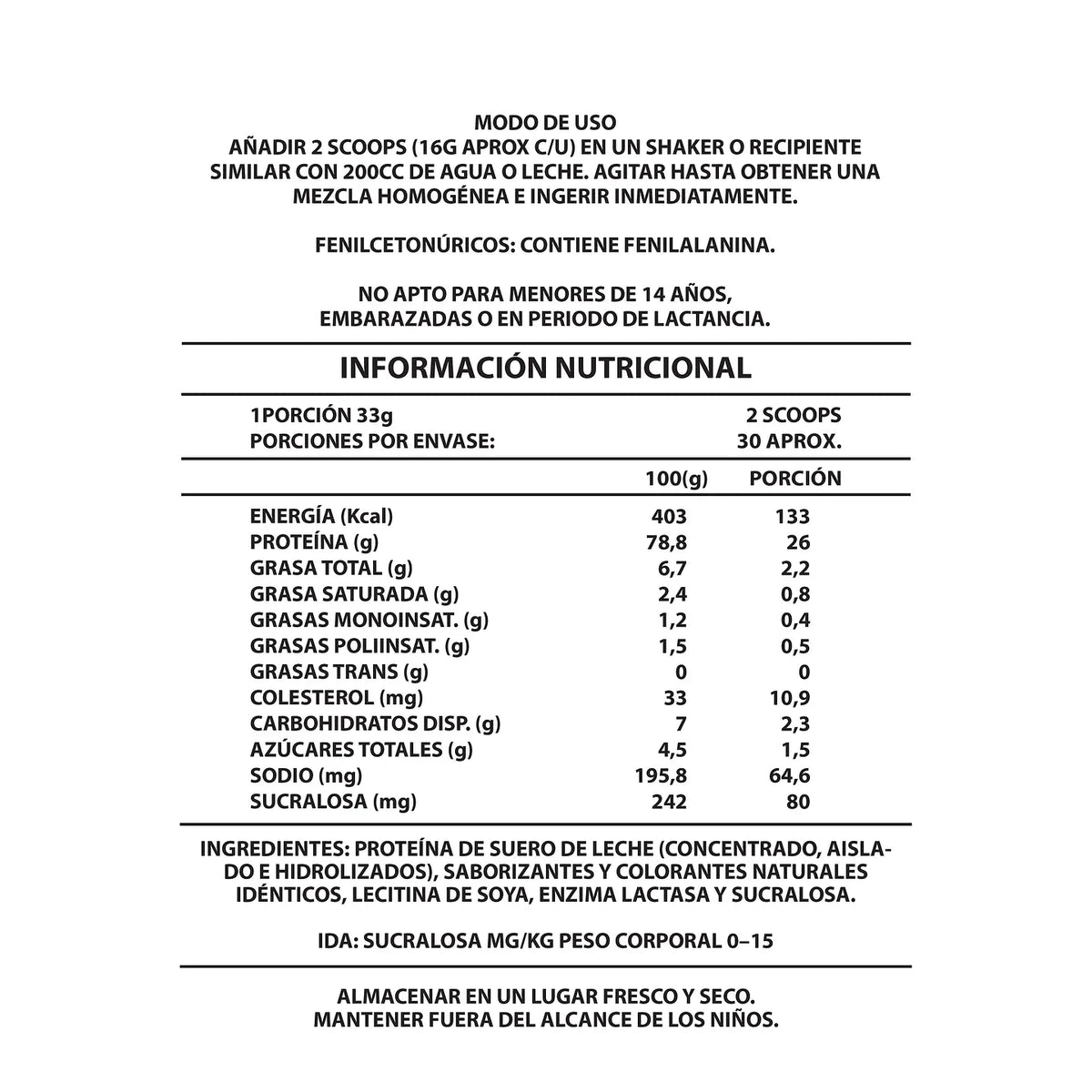 MODO DE USO
AÑADIR 2 SCOOPS (16G APROX C/U) EN UN SHAKER O RECIPIENTE SIMILAR CON 200CC DE AGUA O LECHE. AGITAR HASTA OBTENER UNA MEZCLA HOMOGÉNEA E INGERIR INMEDIATAMENTE.

FENILCETONÚRICOS: CONTIENE FENILALANINA.

NO APTO PARA MENORES DE 14 AÑOS,
EMBARAZADAS O EN PERIODO DE LACTANCIA.

INFORMACIÓN NUTRICIONAL

1PORCIÓN 33g 2 SCOOPS
PORCIONES POR ENVASE: 30 APROX.

| | 100(g) | PORCIÓN |
|---|---|---|
| ENERGÍA (Kcal) | 403 | 133 |
| PROTEÍNA (g) | 78,8 | 26 |
| GRASA TOTAL (g) | 6,7 | 2,2 |
| GRASA SATURADA (g) | 2,4 | 0,8 |
| GRASAS MONOINSAT. (g) | 1,2 | 0,4 |
| GRASAS POLIINSAT. (g) | 1,5 | 0,5 |
| GRASAS TRANS (g) | 0 | 0 |
| COLESTEROL (mg) | 33 | 10,9 |
| CARBOHIDRATOS DISP. (g) | 7 | 2,3 |
| AZÚCARES TOTALES (g) | 4,5 | 1,5 |
| SODIO (mg) | 195,8 | 64,6 |
| SUCRALOSA (mg) | 242 | 80 |

INGREDIENTES: PROTEÍNA DE SUERO DE LECHE (CONCENTRADO, AISLADO E HIDROLIZADOS), SABORIZANTES Y COLORANTES NATURALES IDÉNTICOS, LECITINA DE SOYA, ENZIMA LACTASA Y SUCRALOSA.

IDA: SUCRALOSA MG/KG PESO CORPORAL 0–15

ALMACENAR EN UN LUGAR FRESCO Y SECO.
MANTENER FUERA DEL ALCANCE DE LOS NIÑOS.